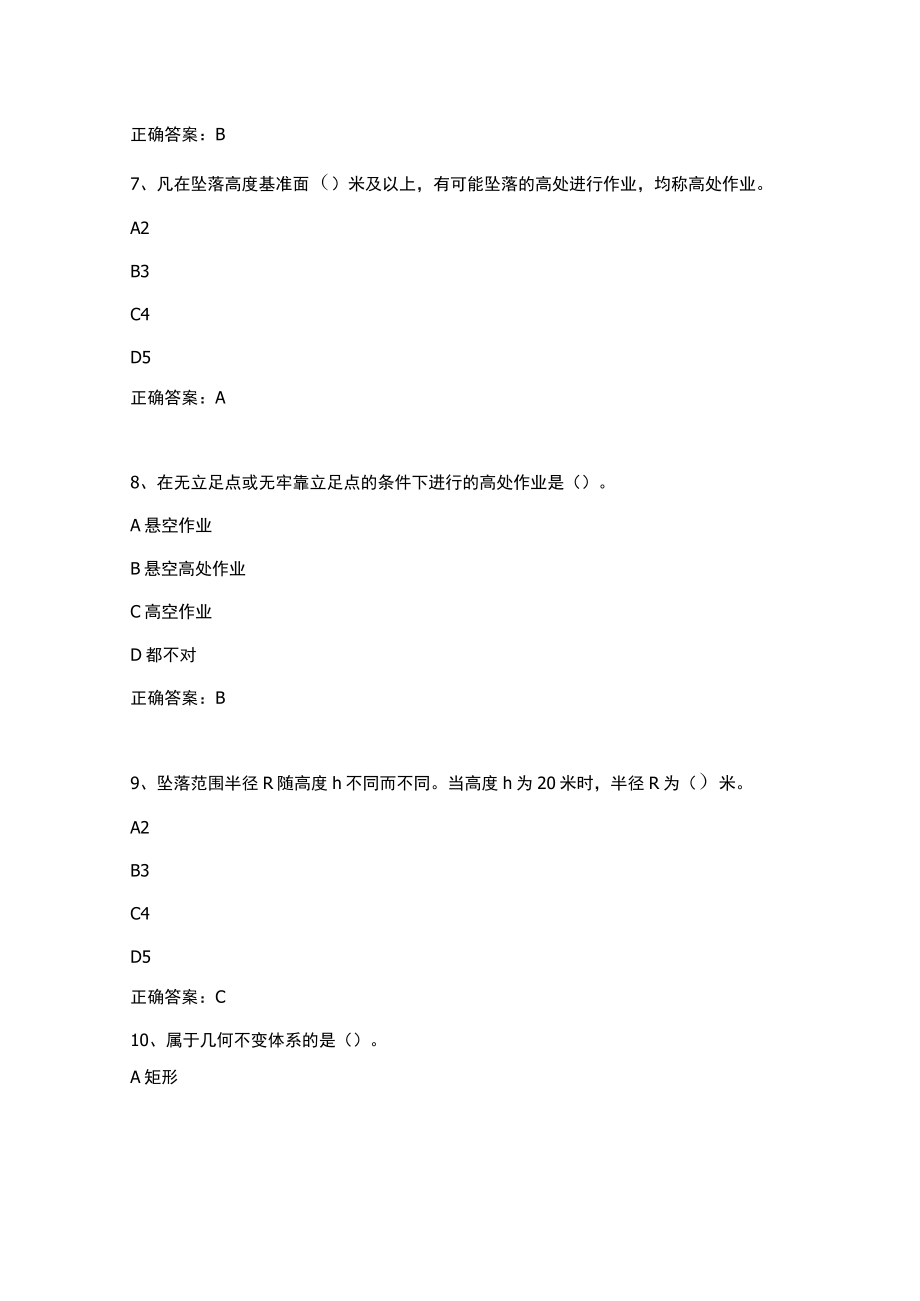 正确答案：B

7、凡在坠落高度基准面（）米及以上，有可能坠落的高处进行作业，均称高处作业。

A2

B3

C4

D5

正确答案：A

8、在无立足点或无牢靠立足点的条件下进行的高处作业是（）。

A 悬空作业

B 悬空高处作业

C 高空作业

D 都不对

正确答案：B

9、坠落范围半径 R 随高度 h 不同而不同。当高度 h 为 20 米时，半径 R 为（）米。

A2

B3

C4

D5

正确答案：C

10、属于几何不变体系的是（）。

A 矩形